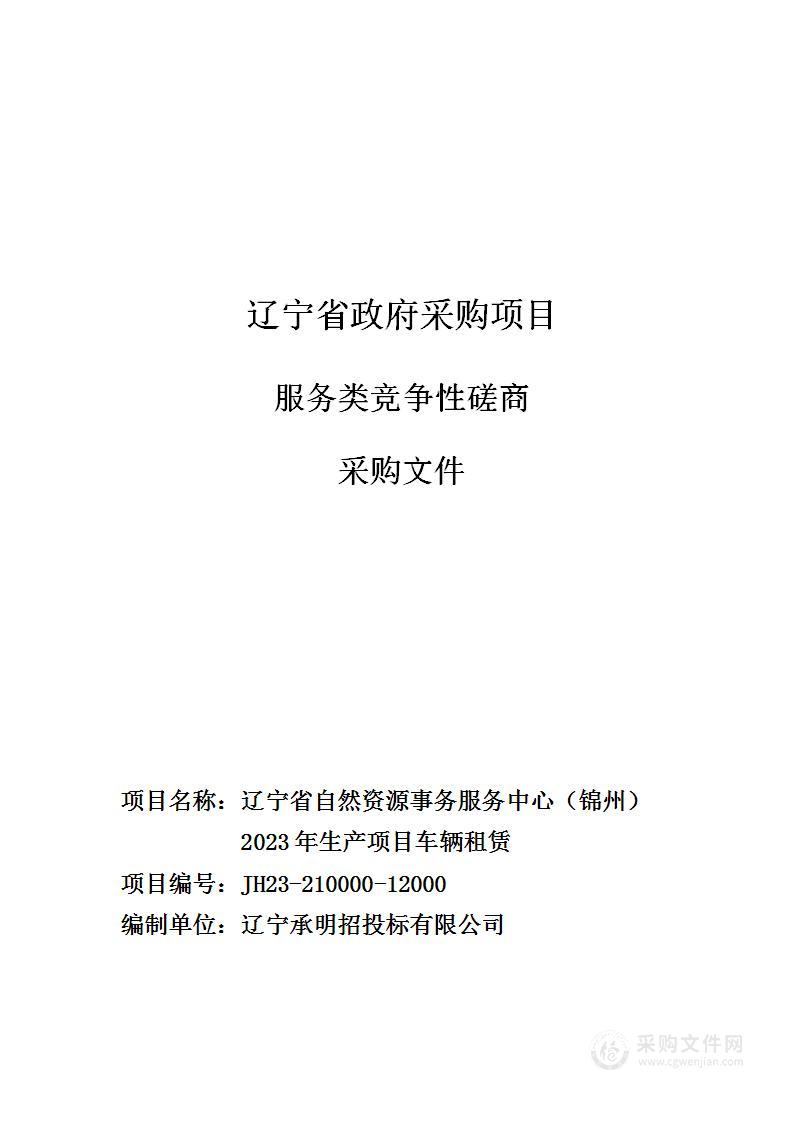 辽宁省政府采购项目

服务类竞争性磋商

采购文件

项目名称：辽宁省自然资源事务服务中心（锦州）2023年生产项目车辆租赁

项目编号：JH23-210000-12000

编制单位：辽宁承明招投标有限公司

采购文件网
www.cgwenjian.com